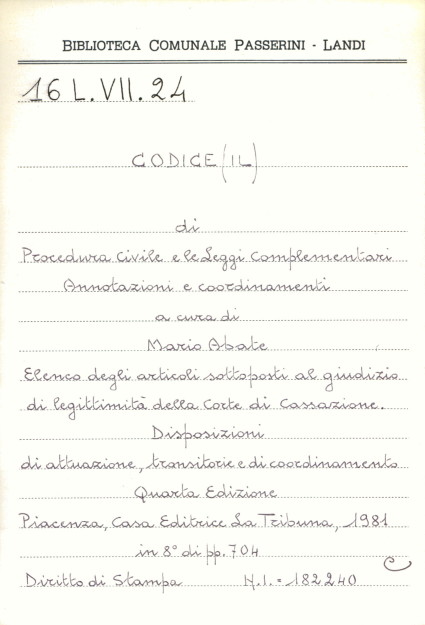 BIBLIOTECA COMUNALE PASSERINI - LANDI

16 L. VII. 24

CODICE (IL)

di

Procedura civile e le Leggi complementari

Annotazioni e coordinamenti

a cura di

Mario Abate

Elenco degli articoli sottoposti al giudizio di legittimità della Corte di Cassazione.

Disposizioni

di attuazione, transitorie e di coordinamento

Quarta Edizione

Piacenza, Casa Editrice La Tribuna, 1981

in 8° di pp. 704

Diritto di Stampa N.I. = 182240